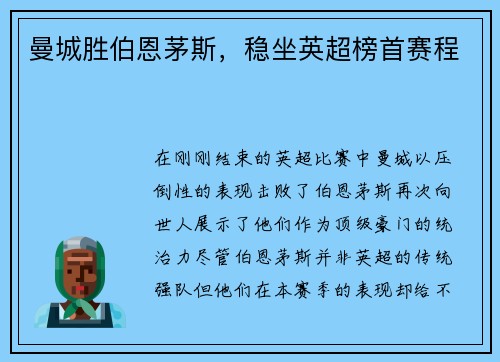 曼城胜伯恩茅斯，稳坐英超榜首赛程

在刚刚结束的英超比赛中曼城以压倒性的表现击败了伯恩茅斯再次向世人展示了他们作为顶级豪门的统治力尽管伯恩茅斯并非英超的传统强队但他们在本赛季的表现却给不